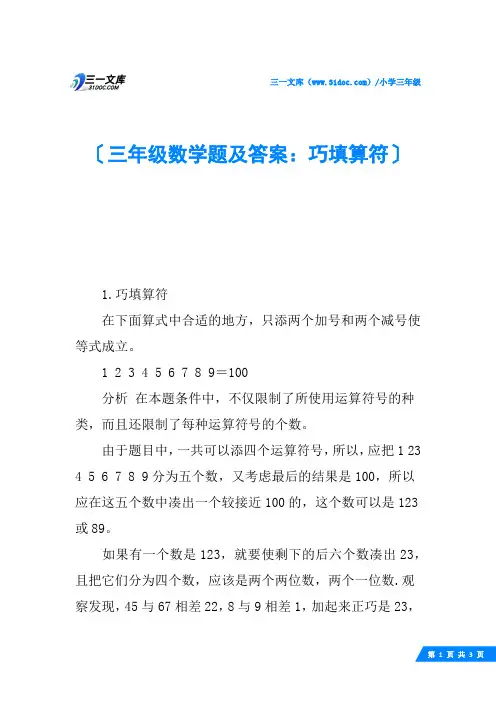 三一文库
31DOC.COM

三一文库（www.31doc.com）/小学三年级

〔三年级数学题及答案：巧填算符〕

1.巧填算符

在下面算式中合适的地方，只添两个加号和两个减号使等式成立。

1 2 3 4 5 6 7 8 9＝100

分析 在本题条件中，不仅限制了所使用运算符号的种类，而且还限制了每种运算符号的个数。

由于题目中，一共可以添四个运算符号，所以，应把 1 2 3 4 5 6 7 8 9 分为五个数，又考虑最后的结果是 100，所以应在这五个数中凑出一个较接近 100 的，这个数可以是 123 或 89。

如果有一个数是 123，就要使剩下的后六个数凑出 23，且把它们分为四个数，应该是两个两位数，两个一位数.观察发现，45 与 67 相差 22，8 与 9 相差 1，加起来正巧是 23，

第 1 页 共 3 页